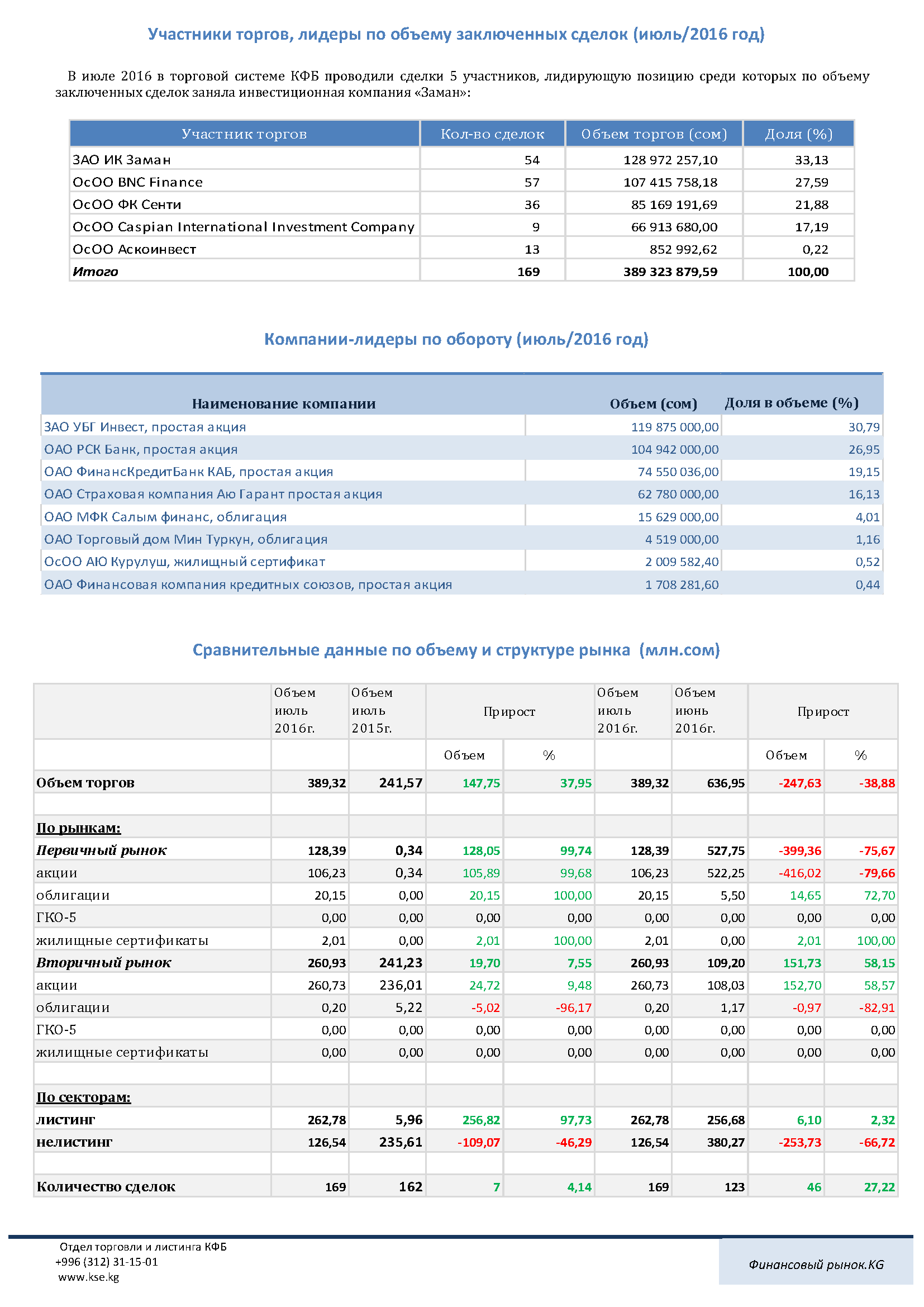 Участники торгов, лидеры по объему заключенных сделок (июль/2016 год)

В июле 2016 в торговой системе КФБ проводили сделки 5 участников, лидирующую позицию среди которых по объему заключенных сделок заняла инвестиционная компания «Заман»:

| Участник торгов | Кол-во сделок | Объем торгов (сом) | Доля (%) |
|---|---|---|---|
| ЗАО ИК Заман | 54 | 128 972 257,10 | 33,13 |
| ОсОО BNC Finance | 57 | 107 415 758,18 | 27,59 |
| ОсОО ФК Сенти | 36 | 85 169 191,69 | 21,88 |
| ОсОО Caspian International Investment Company | 9 | 66 913 680,00 | 17,19 |
| ОсОО Аскоинвест | 13 | 852 992,62 | 0,22 |
| Итого | 169 | 389 323 879,59 | 100,00 |

Компании-лидеры по обороту (июль/2016 год)

| Наименование компании | Объем (сом) | Доля в объеме (%) |
|---|---|---|
| ЗАО УБГ Инвест, простая акция | 119 875 000,00 | 30,79 |
| ОАО РСК Банк, простая акция | 104 942 000,00 | 26,95 |
| ОАО ФинансКредитБанк КАБ, простая акция | 74 550 036,00 | 19,15 |
| ОАО Страховая компания Аю Гарант простая акция | 62 780 000,00 | 16,13 |
| ОАО МФК Салым финанс, облигация | 15 629 000,00 | 4,01 |
| ОАО Торговый дом Мин Туркун, облигация | 4 519 000,00 | 1,16 |
| ОсОО АЮ Курулуш, жилищный сертификат | 2 009 582,40 | 0,52 |
| ОАО Финансовая компания кредитных союзов, простая акция | 1 708 281,60 | 0,44 |

Сравнительные данные по объему и структуре рынка (млн.сом)

| | Объем июль 2016г. | Объем июль 2015г. | Прирост | | Объем июль 2016г. | Объем июнь 2016г. | Прирост | |
|---|---|---|---|---|---|---|---|---|
| | | | Объем | % | | | Объем | % |
| Объем торгов | 389,32 | 241,57 | 147,75 | 37,95 | 389,32 | 636,95 | -247,63 | -38,88 |
| | | | | | | | | |
| По рынкам: | | | | | | | | |
| Первичный рынок | 128,39 | 0,34 | 128,05 | 99,74 | 128,39 | 527,75 | -399,36 | -75,67 |
| акции | 106,23 | 0,34 | 105,89 | 99,68 | 106,23 | 522,25 | -416,02 | -79,66 |
| облигации | 20,15 | 0,00 | 20,15 | 100,00 | 20,15 | 5,50 | 14,65 | 72,70 |
| ГКО-5 | 0,00 | 0,00 | 0,00 | 0,00 | 0,00 | 0,00 | 0,00 | 0,00 |
| жилищные сертификаты | 2,01 | 0,00 | 2,01 | 100,00 | 2,01 | 0,00 | 2,01 | 100,00 |
| Вторичный рынок | 260,93 | 241,23 | 19,70 | 7,55 | 260,93 | 109,20 | 151,73 | 58,15 |
| акции | 260,73 | 236,01 | 24,72 | 9,48 | 260,73 | 108,03 | 152,70 | 58,57 |
| облигации | 0,20 | 5,22 | -5,02 | -96,17 | 0,20 | 1,17 | -0,97 | -82,91 |
| ГКО-5 | 0,00 | 0,00 | 0,00 | 0,00 | 0,00 | 0,00 | 0,00 | 0,00 |
| жилищные сертификаты | 0,00 | 0,00 | 0,00 | 0,00 | 0,00 | 0,00 | 0,00 | 0,00 |
| | | | | | | | | |
| По секторам: | | | | | | | | |
| листинг | 262,78 | 5,96 | 256,82 | 97,73 | 262,78 | 256,68 | 6,10 | 2,32 |
| нелистинг | 126,54 | 235,61 | -109,07 | -46,29 | 126,54 | 380,27 | -253,73 | -66,72 |
| | | | | | | | | |
| Количество сделок | 169 | 162 | 7 | 4,14 | 169 | 123 | 46 | 27,22 |

Отдел торговли и листинга КФБ
+996 (312) 31-15-01
www.kse.kg

Финансовый рынок.KG